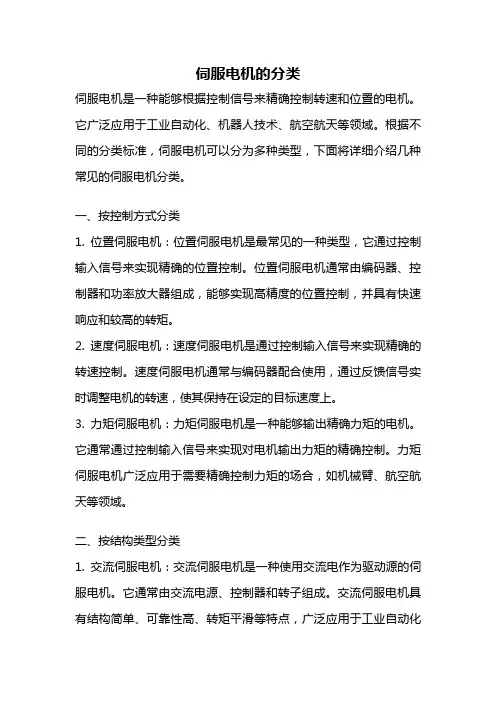 伺服电机的分类

伺服电机是一种能够根据控制信号来精确控制转速和位置的电机。它广泛应用于工业自动化、机器人技术、航空航天等领域。根据不同的分类标准，伺服电机可以分为多种类型，下面将详细介绍几种常见的伺服电机分类。

一、按控制方式分类

1. 位置伺服电机：位置伺服电机是最常见的一种类型，它通过控制输入信号来实现精确的位置控制。位置伺服电机通常由编码器、控制器和功率放大器组成，能够实现高精度的位置控制，并具有快速响应和较高的转矩。

2. 速度伺服电机：速度伺服电机是通过控制输入信号来实现精确的转速控制。速度伺服电机通常与编码器配合使用，通过反馈信号实时调整电机的转速，使其保持在设定的目标速度上。

3. 力矩伺服电机：力矩伺服电机是一种能够输出精确力矩的电机。它通常通过控制输入信号来实现对电机输出力矩的精确控制。力矩伺服电机广泛应用于需要精确控制力矩的场合，如机械臂、航空航天等领域。

二、按结构类型分类

1. 交流伺服电机：交流伺服电机是一种使用交流电作为驱动源的伺服电机。它通常由交流电源、控制器和转子组成。交流伺服电机具有结构简单、可靠性高、转矩平滑等特点，广泛应用于工业自动化